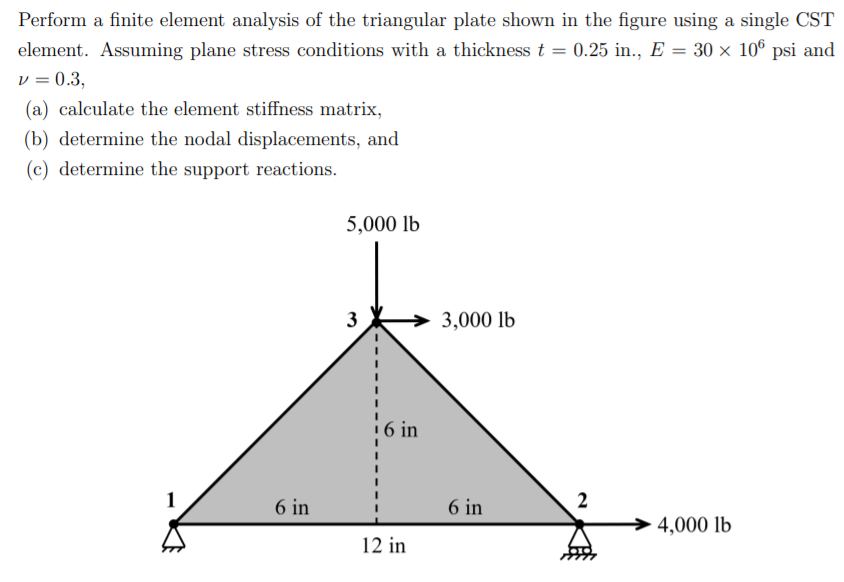 Perform a finite element analysis of the triangular plate shown in the figure using a single CST element. Assuming plane stress conditions with a thickness $t = 0.25$ in., $E = 30 \times 10^6$ psi and $\nu = 0.3$,

(a) calculate the element stiffness matrix,

(b) determine the nodal displacements, and

(c) determine the support reactions.

5,000 lb

3

3,000 lb

6 in

1

6 in

6 in

2

4,000 lb

12 in